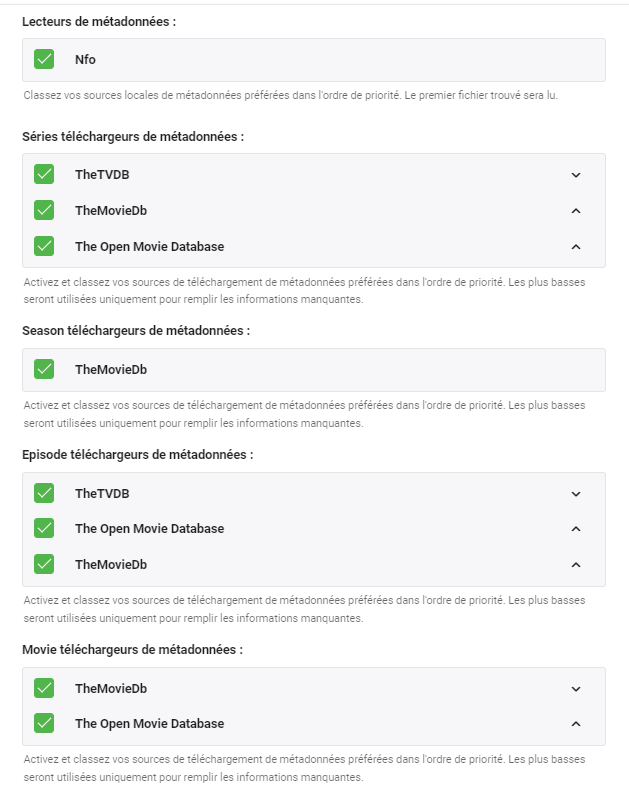 Lecteurs de métadonnées :

Nfo

Classez vos sources locales de métadonnées préférées dans l'ordre de priorité. Le premier fichier trouvé sera lu.

Séries téléchargeurs de métadonnées :

TheTVDB

TheMovieDb

The Open Movie Database

Activez et classez vos sources de téléchargement de métadonnées préférées dans l'ordre de priorité. Les plus basses seront utilisées uniquement pour remplir les informations manquantes.

Season téléchargeurs de métadonnées :

TheMovieDb

Activez et classez vos sources de téléchargement de métadonnées préférées dans l'ordre de priorité. Les plus basses seront utilisées uniquement pour remplir les informations manquantes.

Episode téléchargeurs de métadonnées :

TheTVDB

The Open Movie Database

TheMovieDb

Activez et classez vos sources de téléchargement de métadonnées préférées dans l'ordre de priorité. Les plus basses seront utilisées uniquement pour remplir les informations manquantes.

Movie téléchargeurs de métadonnées :

TheMovieDb

The Open Movie Database

Activez et classez vos sources de téléchargement de métadonnées préférées dans l'ordre de priorité. Les plus basses seront utilisées uniquement pour remplir les informations manquantes.